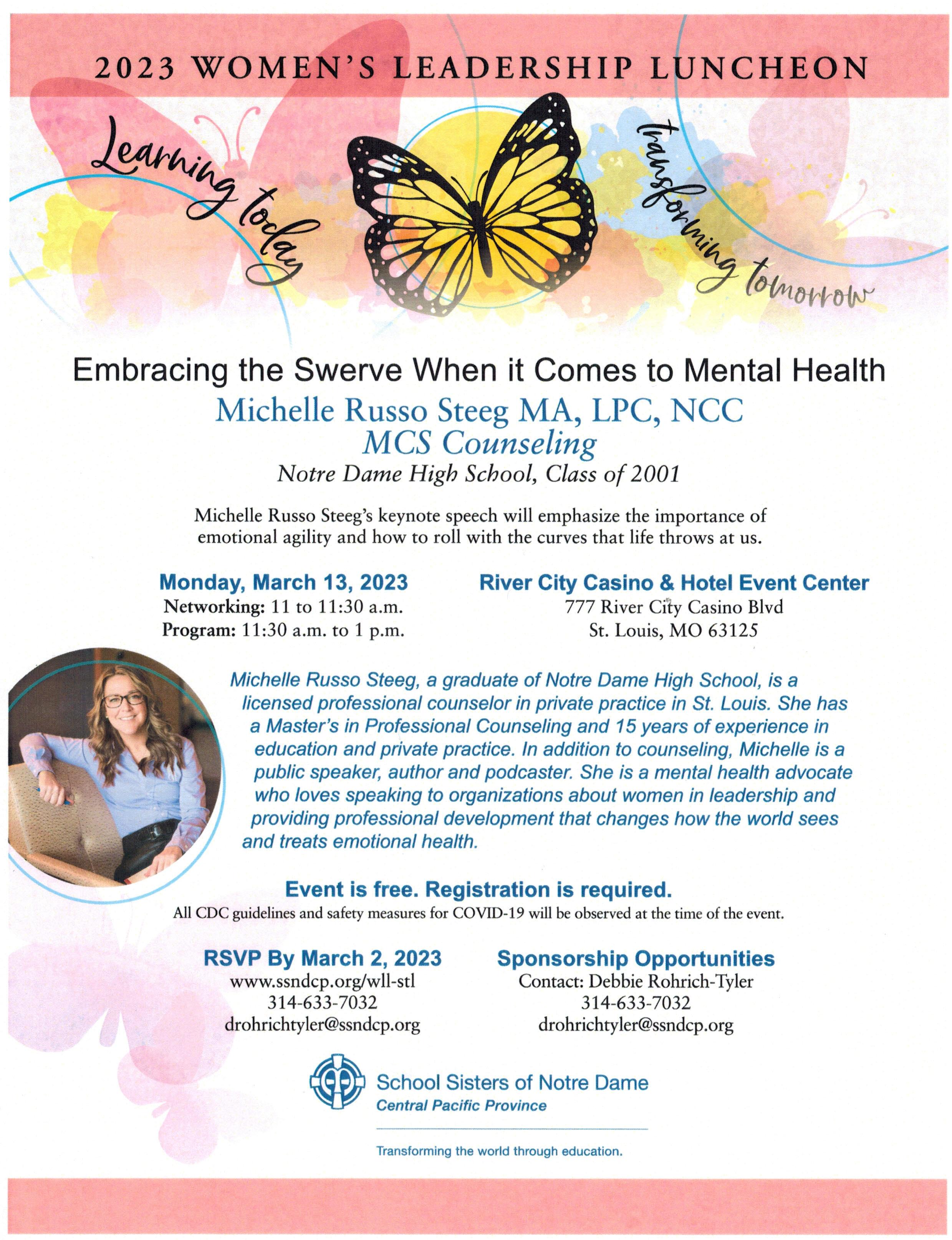 2023 WOMEN'S LEADERSHIP LUNCHEON

Learning today transforming tomorrow

Embracing the Swerve When it Comes to Mental Health

Michelle Russo Steeg MA, LPC, NCC
MCS Counseling
Notre Dame High School, Class of 2001

Michelle Russo Steeg's keynote speech will emphasize the importance of emotional agility and how to roll with the curves that life throws at us.

Monday, March 13, 2023
Networking: 11 to 11:30 a.m.
Program: 11:30 a.m. to 1 p.m.

River City Casino & Hotel Event Center
777 River City Casino Blvd
St. Louis, MO 63125

Michelle Russo Steeg, a graduate of Notre Dame High School, is a licensed professional counselor in private practice in St. Louis. She has a Master's in Professional Counseling and 15 years of experience in education and private practice. In addition to counseling, Michelle is a public speaker, author and podcaster. She is a mental health advocate who loves speaking to organizations about women in leadership and providing professional development that changes how the world sees and treats emotional health.

Event is free. Registration is required.
All CDC guidelines and safety measures for COVID-19 will be observed at the time of the event.

RSVP By March 2, 2023
www.ssndcp.org/wll-stl
314-633-7032
drohrichtyler@ssndcp.org

Sponsorship Opportunities
Contact: Debbie Rohrich-Tyler
314-633-7032
drohrichtyler@ssndcp.org

School Sisters of Notre Dame
Central Pacific Province

Transforming the world through education.